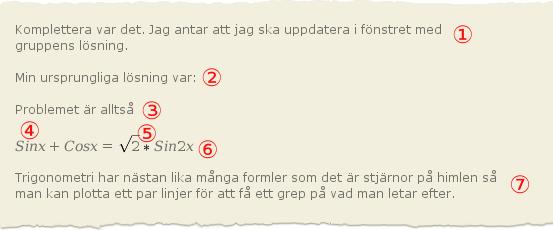 Komplettera var det. Jag antar att jag ska uppdatera i fönstret med gruppens lösning. ①

Min ursprungliga lösning var: ②

Problemet är alltså ③

④ ⑤

$Sinx + Cosx = \sqrt{2} * Sin2x$ ⑥

Trigonometri har nästan lika många formler som det är stjärnor på himlen så man kan plotta ett par linjer för att få ett grep på vad man letar efter. ⑦